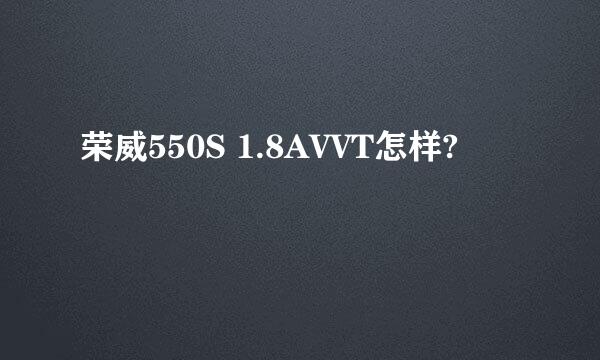 荣威550S 1.8AVVT怎样?